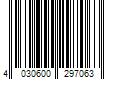 4 030600 297063